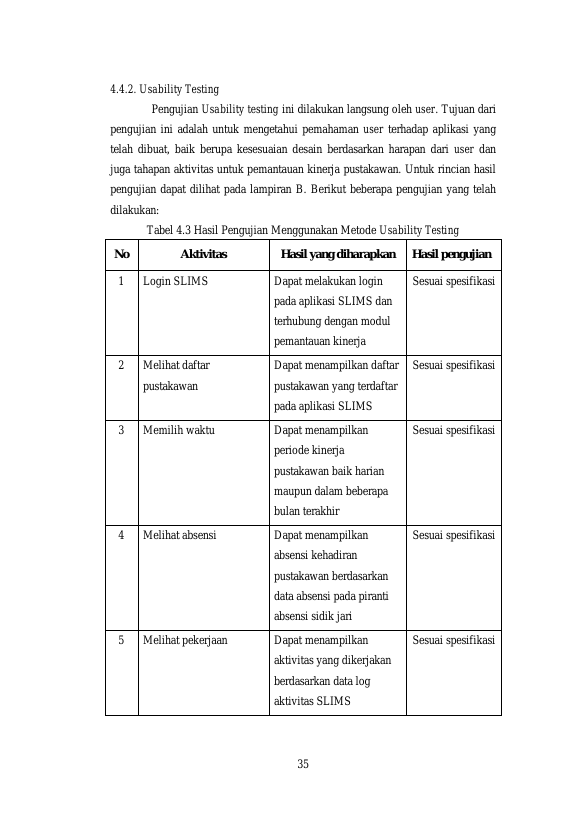 4.4.2. Usability Testing

Pengujian Usability testing ini dilakukan langsung oleh user. Tujuan dari pengujian ini adalah untuk mengetahui pemahaman user terhadap aplikasi yang telah dibuat, baik berupa kesesuaian desain berdasarkan harapan dari user dan juga tahapan aktivitas untuk pemantauan kinerja pustakawan. Untuk rincian hasil pengujian dapat dilihat pada lampiran B. Berikut beberapa pengujian yang telah dilakukan:

Tabel 4.3 Hasil Pengujian Menggunakan Metode Usability Testing

| No | Aktivitas | Hasil yang diharapkan | Hasil pengujian |
|---|---|---|---|
| 1 | Login SLIMS | Dapat melakukan login pada aplikasi SLIMS dan terhubung dengan modul pemantauan kinerja | Sesuai spesifikasi |
| 2 | Melihat daftar pustakawan | Dapat menampilkan daftar pustakawan yang terdaftar pada aplikasi SLIMS | Sesuai spesifikasi |
| 3 | Memilih waktu | Dapat menampilkan periode kinerja pustakawan baik harian maupun dalam beberapa bulan terakhir | Sesuai spesifikasi |
| 4 | Melihat absensi | Dapat menampilkan absensi kehadiran pustakawan berdasarkan data absensi pada piranti absensi sidik jari | Sesuai spesifikasi |
| 5 | Melihat pekerjaan | Dapat menampilkan aktivitas yang dikerjakan berdasarkan data log aktivitas SLIMS | Sesuai spesifikasi |

35